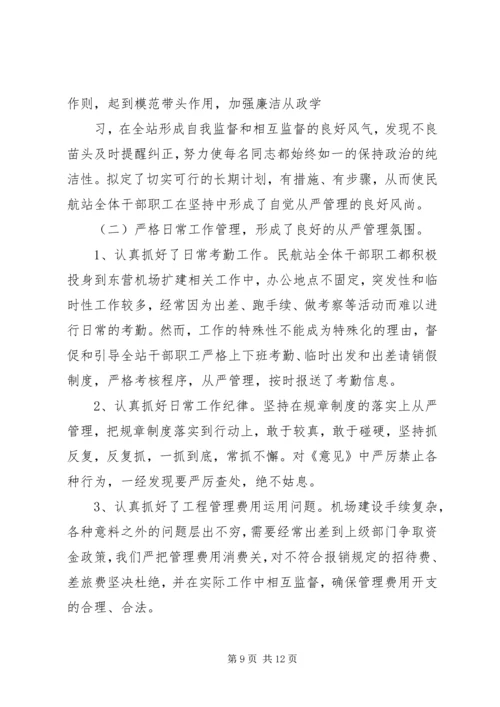 作则，起到模范带头作用，加强廉洁从政学

习，在全站形成自我监督和相互监督的良好风气，发现不良苗头及时提醒纠正，努力使每名同志都始终如一的保持政治的纯洁性。拟定了切实可行的长期计划，有措施、有步骤，从而使民航站全体干部职工在坚持中形成了自觉从严管理的良好风尚。

（二）严格日常工作管理，形成了良好的从严管理氛围。

1、认真抓好了日常考勤工作。民航站全体干部职工都积极投身到东营机场扩建相关工作中，办公地点不固定，突发性和临时性工作较多，经常因为出差、跑手续、做考察等活动而难以进行日常的考勤。然而，工作的特殊性不能成为特殊化的理由，督促和引导全站干部职工严格上下班考勤、临时出发和出差请销假制度，严格考核程序，从严管理，按时报送了考勤信息。

2、认真抓好日常工作纪律。坚持在规章制度的落实上从严管理，把规章制度落实到行动上，敢于较真，敢于碰硬，坚持抓反复，反复抓，一抓到底，常抓不懈。对《意见》中严厉禁止各种行为，一经发现要严厉查处，绝不姑息。

3、认真抓好了工程管理费用运用问题。机场建设手续复杂，各种意料之外的问题层出不穷，需要经常出差到上级部门争取资金政策，我们严把管理费用消费关，对不符合报销规定的招待费、差旅费坚决杜绝，并在实际工作中相互监督，确保管理费用开支的合理、合法。

第 9 页 共 12 页